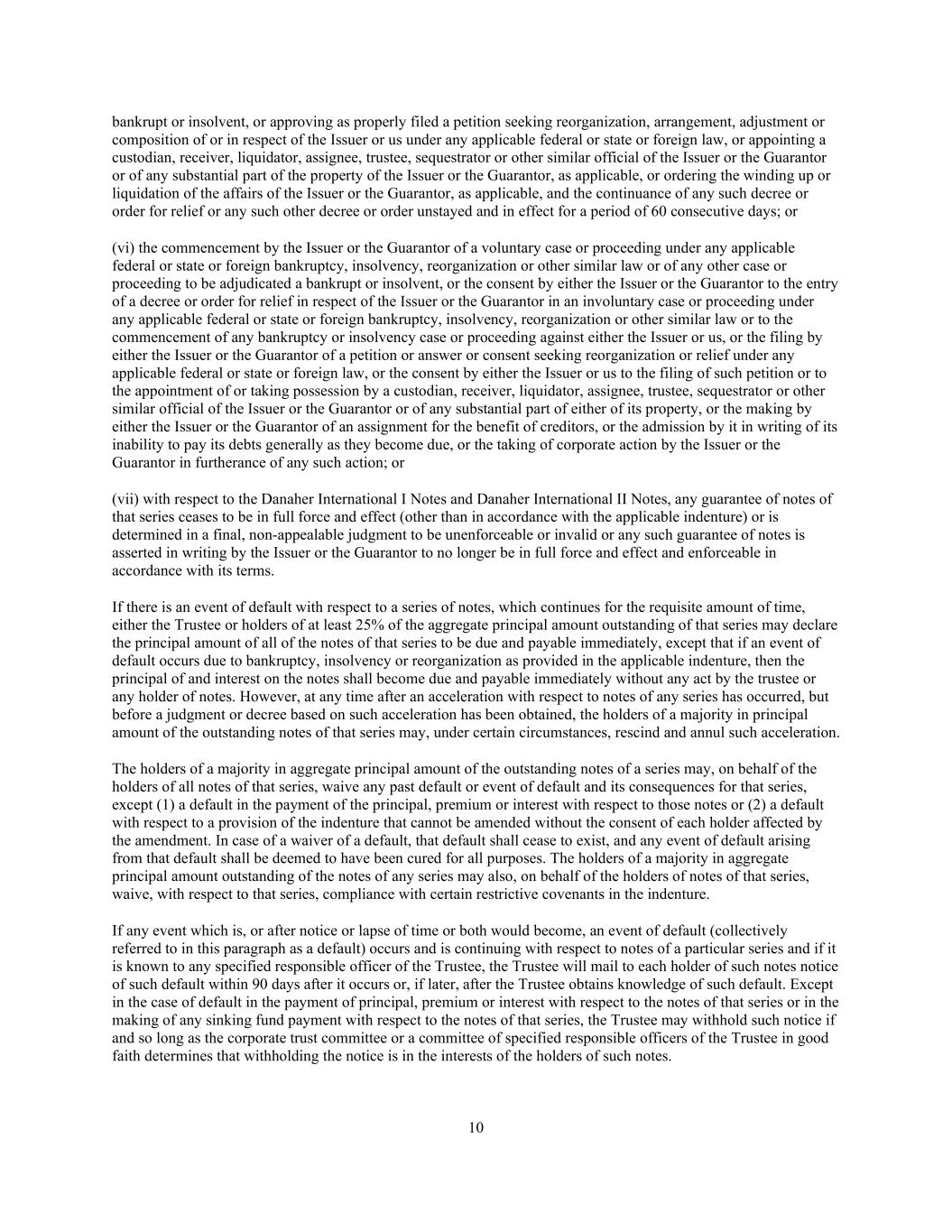 bankrupt or insolvent, or approving as properly filed a petition seeking reorganization, arrangement, adjustment or composition of or in respect of the Issuer or us under any applicable federal or state or foreign law, or appointing a custodian, receiver, liquidator, assignee, trustee, sequestrator or other similar official of the Issuer or the Guarantor or of any substantial part of the property of the Issuer or the Guarantor, as applicable, or ordering the winding up or liquidation of the affairs of the Issuer or the Guarantor, as applicable, and the continuance of any such decree or order for relief or any such other decree or order unstayed and in effect for a period of 60 consecutive days; or

(vi) the commencement by the Issuer or the Guarantor of a voluntary case or proceeding under any applicable federal or state or foreign bankruptcy, insolvency, reorganization or other similar law or of any other case or proceeding to be adjudicated a bankrupt or insolvent, or the consent by either the Issuer or the Guarantor to the entry of a decree or order for relief in respect of the Issuer or the Guarantor in an involuntary case or proceeding under any applicable federal or state or foreign bankruptcy, insolvency, reorganization or other similar law or to the commencement of any bankruptcy or insolvency case or proceeding against either the Issuer or us, or the filing by either the Issuer or the Guarantor of a petition or answer or consent seeking reorganization or relief under any applicable federal or state or foreign law, or the consent by either the Issuer or us to the filing of such petition or to the appointment of or taking possession by a custodian, receiver, liquidator, assignee, trustee, sequestrator or other similar official of the Issuer or the Guarantor or of any substantial part of either of its property, or the making by either the Issuer or the Guarantor of an assignment for the benefit of creditors, or the admission by it in writing of its inability to pay its debts generally as they become due, or the taking of corporate action by the Issuer or the Guarantor in furtherance of any such action; or

(vii) with respect to the Danaher International I Notes and Danaher International II Notes, any guarantee of notes of that series ceases to be in full force and effect (other than in accordance with the applicable indenture) or is determined in a final, non-appealable judgment to be unenforceable or invalid or any such guarantee of notes is asserted in writing by the Issuer or the Guarantor to no longer be in full force and effect and enforceable in accordance with its terms.

If there is an event of default with respect to a series of notes, which continues for the requisite amount of time, either the Trustee or holders of at least 25% of the aggregate principal amount outstanding of that series may declare the principal amount of all of the notes of that series to be due and payable immediately, except that if an event of default occurs due to bankruptcy, insolvency or reorganization as provided in the applicable indenture, then the principal of and interest on the notes shall become due and payable immediately without any act by the trustee or any holder of notes. However, at any time after an acceleration with respect to notes of any series has occurred, but before a judgment or decree based on such acceleration has been obtained, the holders of a majority in principal amount of the outstanding notes of that series may, under certain circumstances, rescind and annul such acceleration.

The holders of a majority in aggregate principal amount of the outstanding notes of a series may, on behalf of the holders of all notes of that series, waive any past default or event of default and its consequences for that series, except (1) a default in the payment of the principal, premium or interest with respect to those notes or (2) a default with respect to a provision of the indenture that cannot be amended without the consent of each holder affected by the amendment. In case of a waiver of a default, that default shall cease to exist, and any event of default arising from that default shall be deemed to have been cured for all purposes. The holders of a majority in aggregate principal amount outstanding of the notes of any series may also, on behalf of the holders of notes of that series, waive, with respect to that series, compliance with certain restrictive covenants in the indenture.

If any event which is, or after notice or lapse of time or both would become, an event of default (collectively referred to in this paragraph as a default) occurs and is continuing with respect to notes of a particular series and if it is known to any specified responsible officer of the Trustee, the Trustee will mail to each holder of such notes notice of such default within 90 days after it occurs or, if later, after the Trustee obtains knowledge of such default. Except in the case of default in the payment of principal, premium or interest with respect to the notes of that series or in the making of any sinking fund payment with respect to the notes of that series, the Trustee may withhold such notice if and so long as the corporate trust committee or a committee of specified responsible officers of the Trustee in good faith determines that withholding the notice is in the interests of the holders of such notes.

10